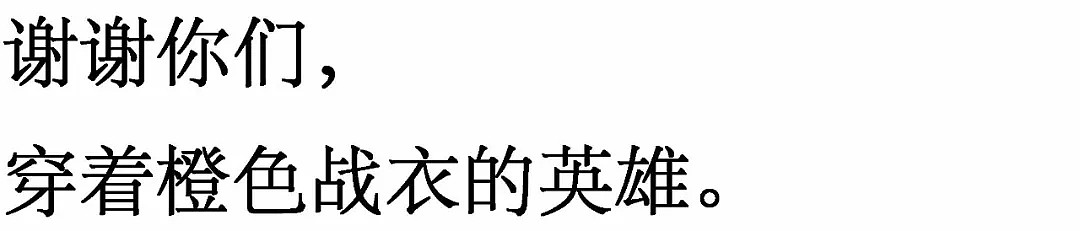 谢谢你们，

穿着橙色战衣的英雄。